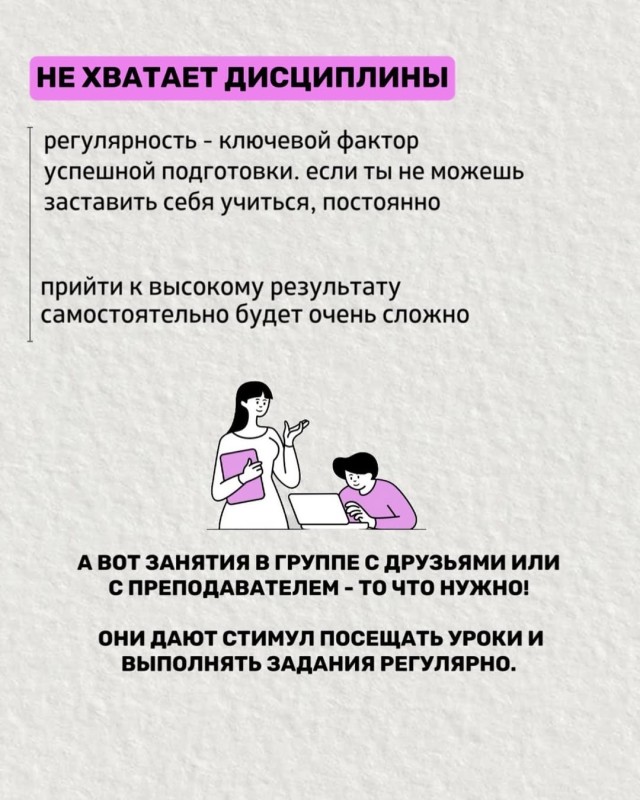 НЕ ХВАТАЕТ ДИСЦИПЛИНЫ

регулярность - ключевой фактор успешной подготовки. если ты не можешь заставить себя учиться, постоянно

прийти к высокому результату самостоятельно будет очень сложно

А ВОТ ЗАНЯТИЯ В ГРУППЕ С ДРУЗЬЯМИ ИЛИ С ПРЕПОДАВАТЕЛЕМ - ТО ЧТО НУЖНО!

ОНИ ДАЮТ СТИМУЛ ПОСЕЩАТЬ УРОКИ И ВЫПОЛНЯТЬ ЗАДАНИЯ РЕГУЛЯРНО.